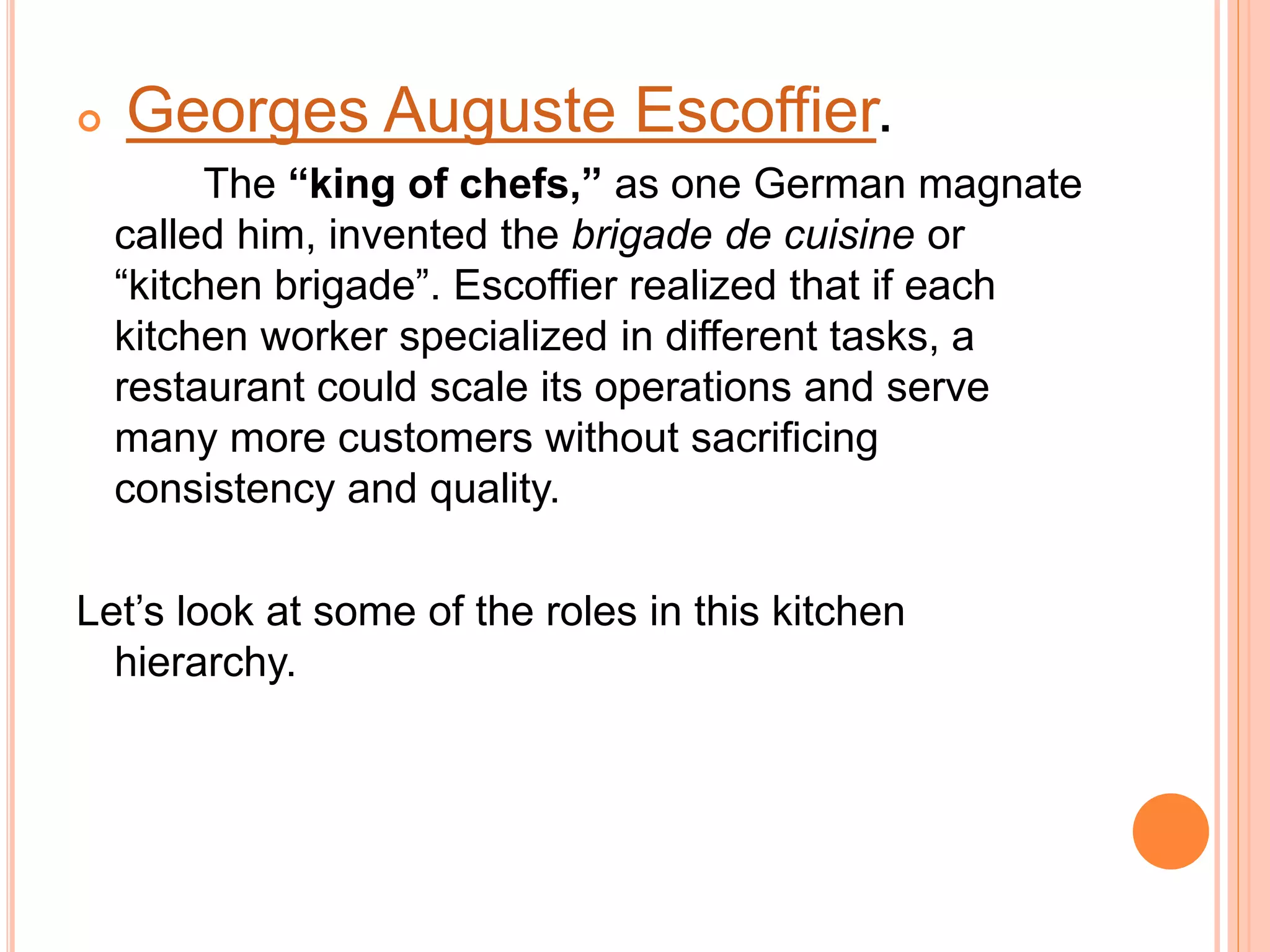 • Georges Auguste Escoffier.

The "king of chefs," as one German magnate called him, invented the brigade de cuisine or "kitchen brigade". Escoffier realized that if each kitchen worker specialized in different tasks, a restaurant could scale its operations and serve many more customers without sacrificing consistency and quality.

Let's look at some of the roles in this kitchen hierarchy.